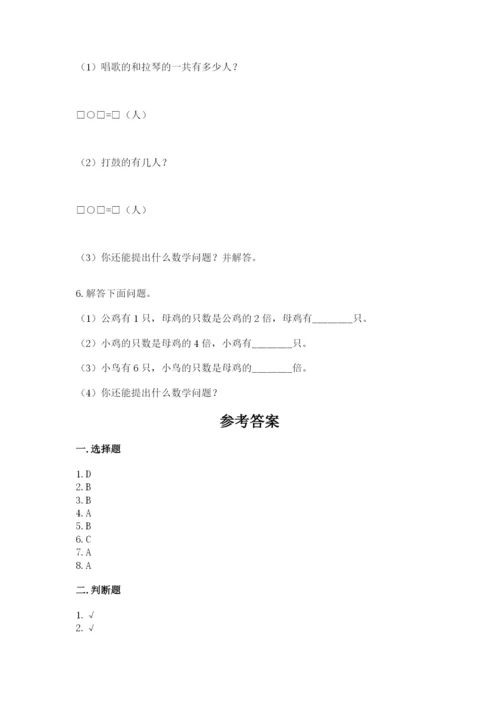 （1）唱歌的和拉琴的一共有多少人？

□○□=□（人）

（2）打鼓的有几人？

□○□=□（人）

（3）你还能提出什么数学问题？并解答。

6. 解答下面问题。

（1）公鸡有 1 只，母鸡的只数是公鸡的 2 倍，母鸡有________只。

（2）小鸡的只数是母鸡的 4 倍，小鸡有________只。

（3）小鸟有 6 只，小鸟的只数是母鸡的________倍。

（4）你还能提出什么数学问题？

参考答案

一. 选择题

1. D
2. B
3. B
4. A
5. B
6. C
7. A
8. A

二. 判断题

1. √
2. √